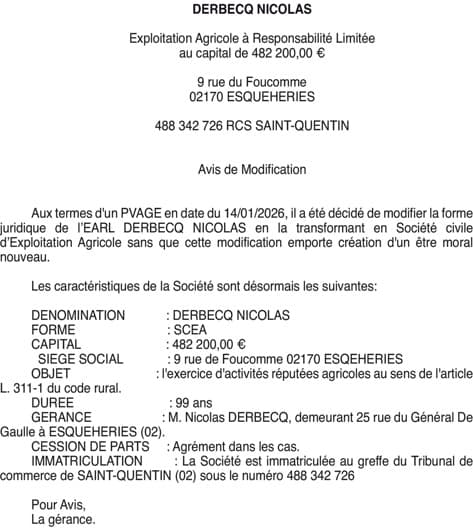 DERBECQ NICOLAS

Exploitation Agricole à Responsabilité Limitée
au capital de 482 200,00 €

9 rue du Foucomme
02170 ESQUEHERIES

488 342 726 RCS SAINT-QUENTIN

Avis de Modification

Aux termes d'un PVAGE en date du 14/01/2026, il a été décidé de modifier la forme juridique de l'EARL DERBECQ NICOLAS en la transformant en Société civile d'Exploitation Agricole sans que cette modification emporte création d'un être moral nouveau.

Les caractéristiques de la Société sont désormais les suivantes:

DENOMINATION : DERBECQ NICOLAS
FORME : SCEA
CAPITAL : 482 200,00 €
SIEGE SOCIAL : 9 rue de Foucomme 02170 ESQEHERIES
OBJET : l'exercice d'activités réputées agricoles au sens de l'article L. 311-1 du code rural.
DUREE : 99 ans
GERANCE : M. Nicolas DERBECQ, demeurant 25 rue du Général De Gaulle à ESQUEHERIES (02).
CESSION DE PARTS : Agrément dans les cas.
IMMATRICULATION : La Société est immatriculée au greffe du Tribunal de commerce de SAINT-QUENTIN (02) sous le numéro 488 342 726

Pour Avis,
La gérance.